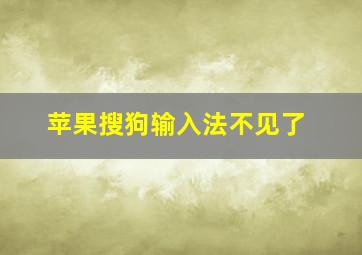 苹果搜狗输入法不见了